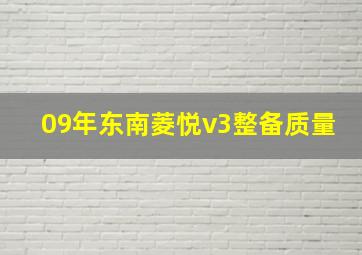 09年东南菱悦v3整备质量